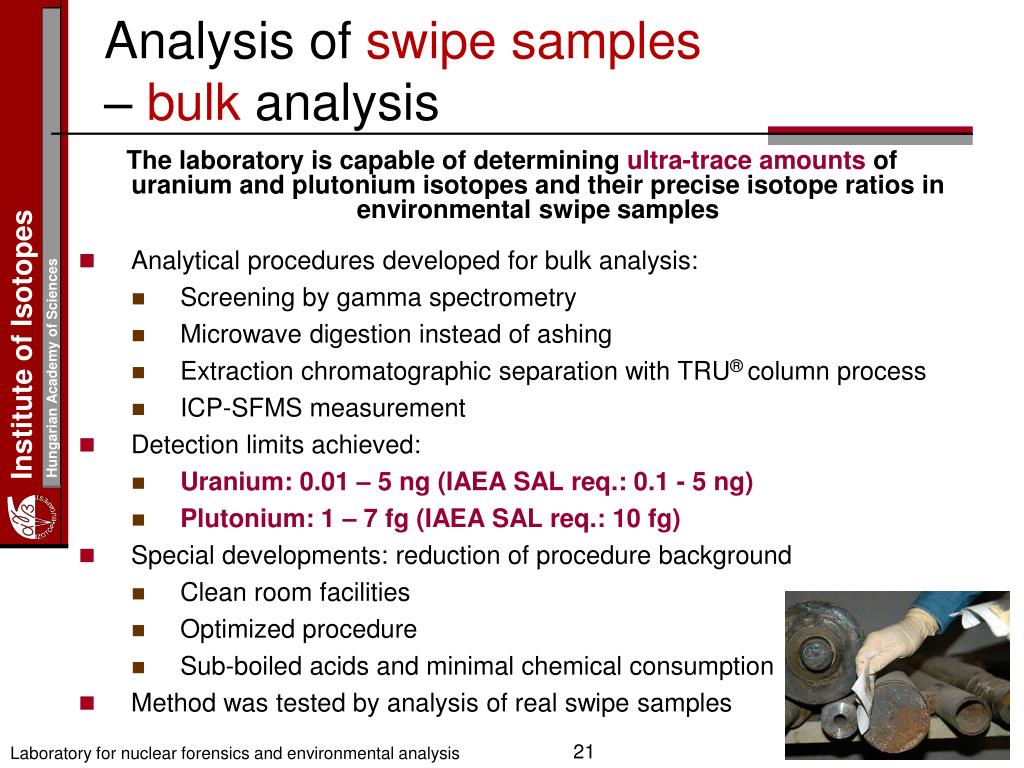 Institute of Isotopes
Hungarian Academy of Sciences

Analysis of swipe samples – bulk analysis

The laboratory is capable of determining ultra-trace amounts of uranium and plutonium isotopes and their precise isotope ratios in environmental swipe samples

Analytical procedures developed for bulk analysis:
Screening by gamma spectrometry
Microwave digestion instead of ashing
Extraction chromatographic separation with TRU® column process
ICP-SFMS measurement
Detection limits achieved:
Uranium: 0.01 – 5 ng (IAEA SAL req.: 0.1 - 5 ng)
Plutonium: 1 – 7 fg (IAEA SAL req.: 10 fg)
Special developments: reduction of procedure background
Clean room facilities
Optimized procedure
Sub-boiled acids and minimal chemical consumption
Method was tested by analysis of real swipe samples

Laboratory for nuclear forensics and environmental analysis

21